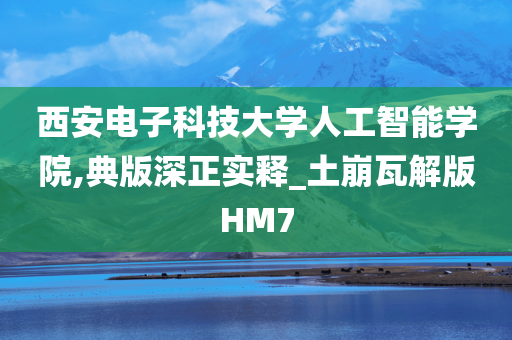 西安电子科技大学人工智能学院,典版深正实释_土崩瓦解版HM7